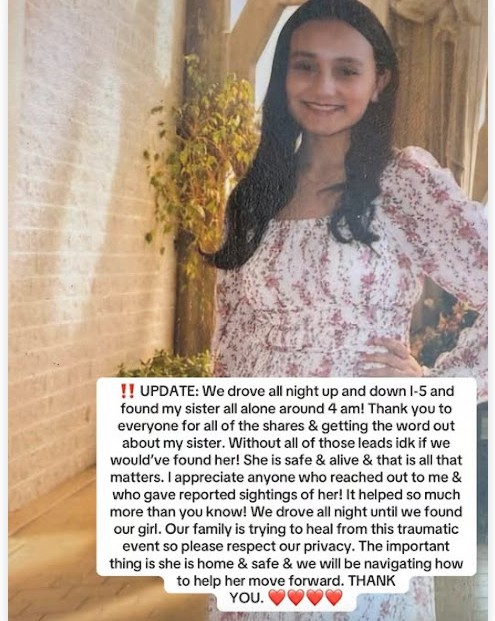 ‼️ UPDATE: We drove all night up and down I-5 and found my sister all alone around 4 am! Thank you to everyone for all of the shares & getting the word out about my sister. Without all of those leads idk if we would've found her! She is safe & alive & that is all that matters. I appreciate anyone who reached out to me & who gave reported sightings of her! It helped so much more than you know! We drove all night until we found our girl. Our family is trying to heal from this traumatic event so please respect our privacy. The important thing is she is home & safe & we will be navigating how to help her move forward. THANK YOU. ❤️❤️❤️❤️